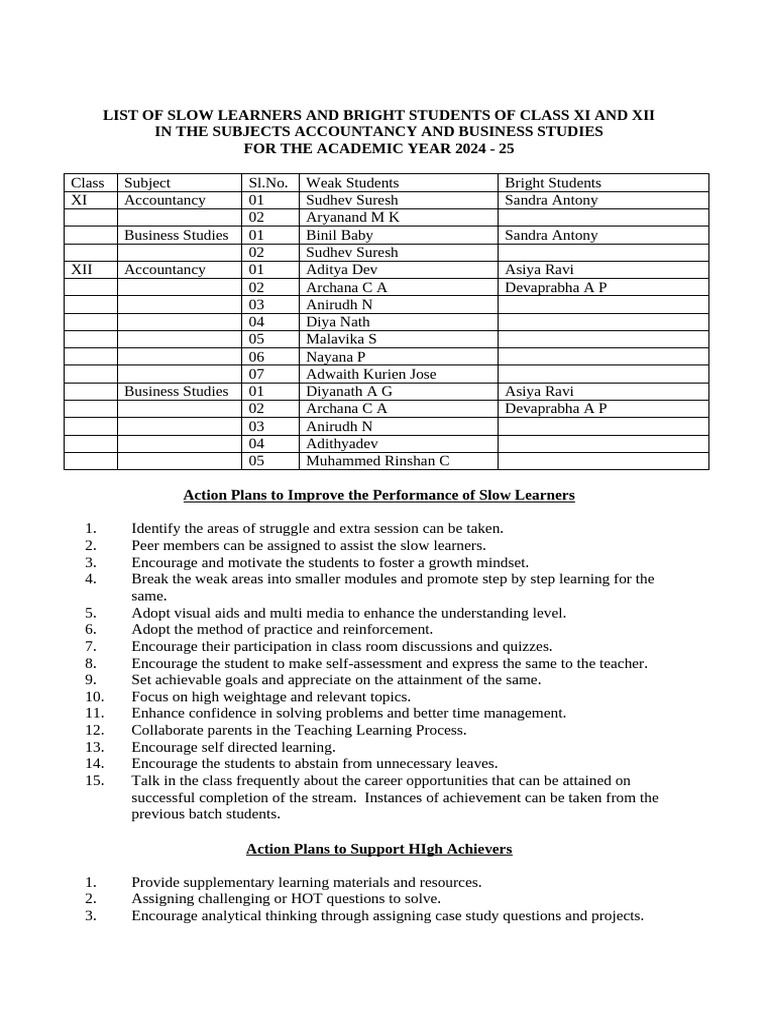 LIST OF SLOW LEARNERS AND BRIGHT STUDENTS OF CLASS XI AND XII
IN THE SUBJECTS ACCOUNTANCY AND BUSINESS STUDIES
FOR THE ACADEMIC YEAR 2024 - 25

| Class | Subject | Sl.No. | Weak Students | Bright Students |
|---|---|---|---|---|
| XI | Accountancy | 01 | Sudhev Suresh | Sandra Antony |
| | | 02 | Aryanand M K | |
| | Business Studies | 01 | Binil Baby | Sandra Antony |
| | | 02 | Sudhev Suresh | |
| XII | Accountancy | 01 | Aditya Dev | Asiya Ravi |
| | | 02 | Archana C A | Devaprabha A P |
| | | 03 | Anirudh N | |
| | | 04 | Diya Nath | |
| | | 05 | Malavika S | |
| | | 06 | Nayana P | |
| | | 07 | Adwaith Kurien Jose | |
| | Business Studies | 01 | Diyanath A G | Asiya Ravi |
| | | 02 | Archana C A | Devaprabha A P |
| | | 03 | Anirudh N | |
| | | 04 | Adithyadev | |
| | | 05 | Muhammed Rinshan C | |

Action Plans to Improve the Performance of Slow Learners

1. Identify the areas of struggle and extra session can be taken.
2. Peer members can be assigned to assist the slow learners.
3. Encourage and motivate the students to foster a growth mindset.
4. Break the weak areas into smaller modules and promote step by step learning for the same.
5. Adopt visual aids and multi media to enhance the understanding level.
6. Adopt the method of practice and reinforcement.
7. Encourage their participation in class room discussions and quizzes.
8. Encourage the student to make self-assessment and express the same to the teacher.
9. Set achievable goals and appreciate on the attainment of the same.
10. Focus on high weightage and relevant topics.
11. Enhance confidence in solving problems and better time management.
12. Collaborate parents in the Teaching Learning Process.
13. Encourage self directed learning.
14. Encourage the students to abstain from unnecessary leaves.
15. Talk in the class frequently about the career opportunities that can be attained on successful completion of the stream. Instances of achievement can be taken from the previous batch students.

Action Plans to Support HIgh Achievers

1. Provide supplementary learning materials and resources.
2. Assigning challenging or HOT questions to solve.
3. Encourage analytical thinking through assigning case study questions and projects.